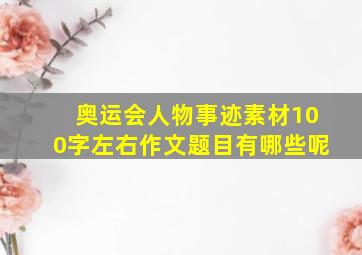 奥运会人物事迹素材100字左右作文题目有哪些呢